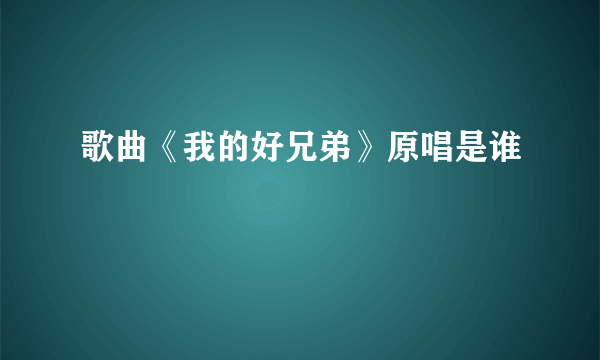 歌曲《我的好兄弟》原唱是谁